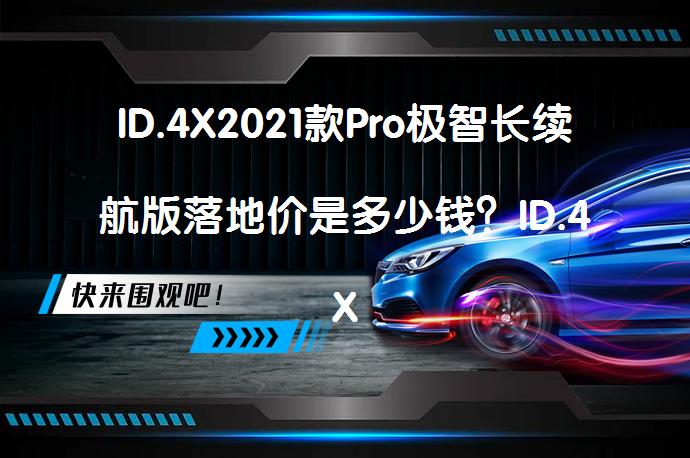 ID.4X2021款Pro极智长续

航版落地价是多少钱？ID.4

X

快来围观吧！